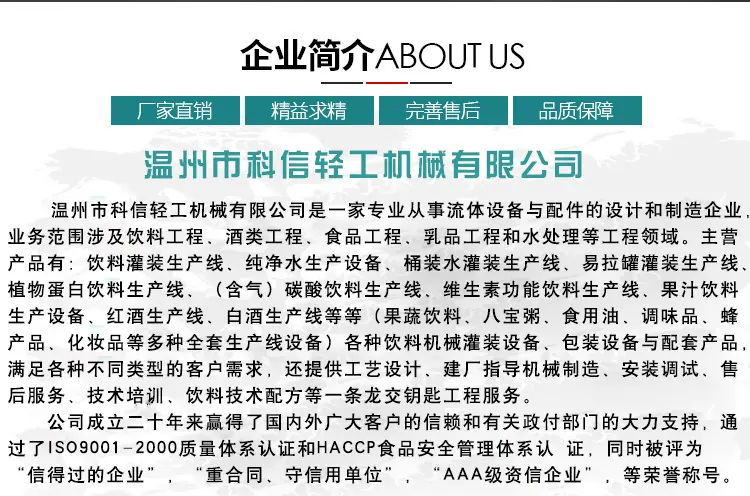 企业简介ABOUT US

厂家直销　精益求精　完善售后　品质保障

温州市科信轻工机械有限公司

温州市科信轻工机械有限公司是一家专业从事流体设备与配件的设计和制造企业，业务范围涉及饮料工程、酒类工程、食品工程、乳品工程和水处理等工程领域。主营产品有：饮料灌装生产线、纯净水生产设备、桶装水灌装生产线、易拉罐灌装生产线、植物蛋白饮料生产线、（含气）碳酸饮料生产线、维生素功能饮料生产线、果汁饮料生产设备、红酒生产线、白酒生产线等等（果蔬饮料、八宝粥、食用油、调味品、蜂产品、化妆品等多种全套生产线设备）各种饮料机械灌装设备、包装设备与配套产品，满足各种不同类型的客户需求，还提供工艺设计、建厂指导机械制造、安装调试、售后服务、技术培训、饮料技术配方等一条龙交钥匙工程服务。

公司成立二十年来赢得了国内外广大客户的信赖和有关政付部门的大力支持，通过了ISO9001-2000质量体系认证和HACCP食品安全管理体系认 证，同时被评为“信得过的企业”，“重合同、守信用单位”，“AAA级资信企业”，等荣誉称号。